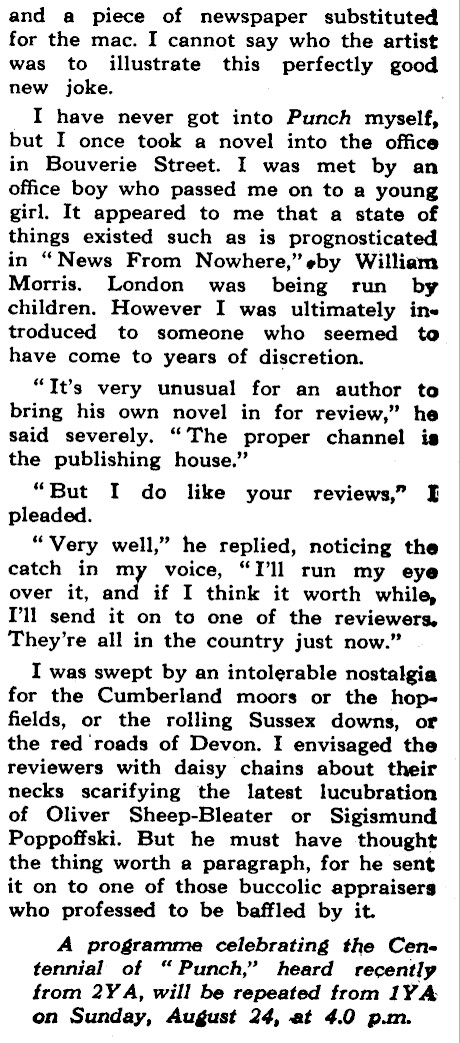 and a piece of newspaper substituted for the mac. I cannot say who the artist was to illustrate this perfectly good new joke.

I have never got into Punch myself, but I once took a novel into the office in Bouverie Street. I was met by an office boy who passed me on to a young girl. It appeared to me that a state of things existed such as is prognosticated in "News From Nowhere," by William Morris. London was being run by children. However I was ultimately introduced to someone who seemed to have come to years of discretion.

"It's very unusual for an author to bring his own novel in for review," he said severely. "The proper channel is the publishing house."

"But I do like your reviews," I pleaded.

"Very well," he replied, noticing the catch in my voice, "I'll run my eye over it, and if I think it worth while, I'll send it on to one of the reviewers. They're all in the country just now."

I was swept by an intolerable nostalgia for the Cumberland moors or the hopfields, or the rolling Sussex downs, or the red roads of Devon. I envisaged the reviewers with daisy chains about their necks scarifying the latest lucubration of Oliver Sheep-Bleater or Sigismund Poppoffski. But he must have thought the thing worth a paragraph, for he sent it on to one of those buccolic appraisers who professed to be baffled by it.

A programme celebrating the Centennial of "Punch," heard recently from 2YA, will be repeated from 1YA on Sunday, August 24, at 4.0 p.m.